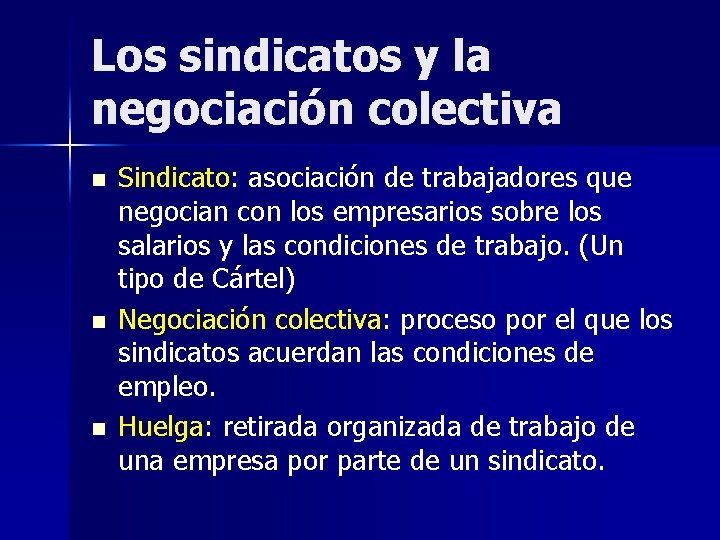 Los sindicatos y la negociación colectiva

- Sindicato: asociación de trabajadores que negocian con los empresarios sobre los salarios y las condiciones de trabajo. (Un tipo de Cártel)
- Negociación colectiva: proceso por el que los sindicatos acuerdan las condiciones de empleo.
- Huelga: retirada organizada de trabajo de una empresa por parte de un sindicato.